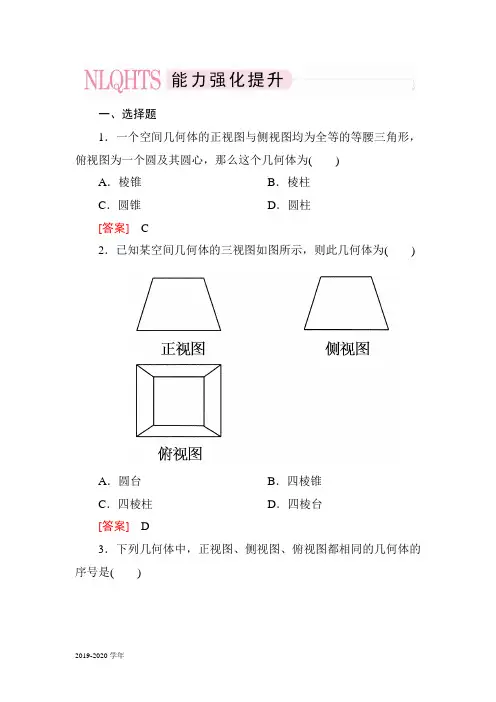 NLQHTS 能力强化提升

一、选择题

1．一个空间几何体的正视图与侧视图均为全等的等腰三角形，俯视图为一个圆及其圆心，那么这个几何体为(　　)

A．棱锥　　B．棱柱

C．圆锥　　D．圆柱

[答案]　C

2．已知某空间几何体的三视图如图所示，则此几何体为(　　)

正视图

侧视图

俯视图

A．圆台　　B．四棱锥

C．四棱柱　　D．四棱台

[答案]　D

3．下列几何体中，正视图、侧视图、俯视图都相同的几何体的序号是(　　)

2019-2020 学年